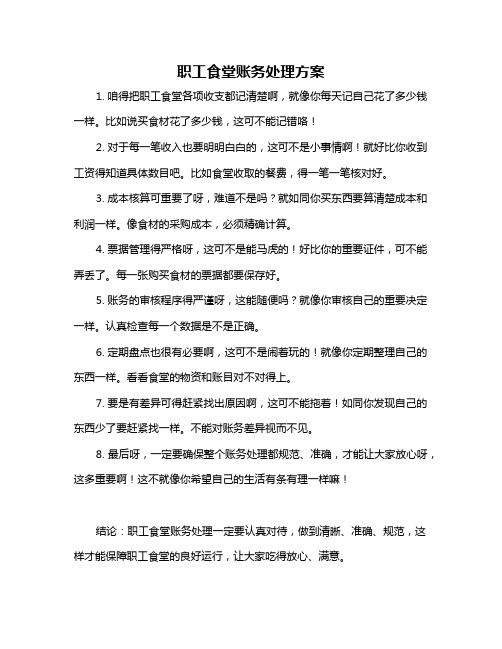 职工食堂账务处理方案

1. 咱得把职工食堂各项收支都记清楚啊，就像你每天记自己花了多少钱一样。比如说买食材花了多少钱，这可不能记错咯！

2. 对于每一笔收入也要明明白白的，这可不是小事情啊！就好比你收到工资得知道具体数目吧。比如食堂收取的餐费，得一笔一笔核对好。

3. 成本核算可重要了呀，难道不是吗？就如同你买东西要算清楚成本和利润一样。像食材的采购成本，必须精确计算。

4. 票据管理得严格呀，这可不是能马虎的！好比你的重要证件，可不能弄丢了。每一张购买食材的票据都要保存好。

5. 账务的审核程序得严谨呀，这能随便吗？就像你审核自己的重要决定一样。认真检查每一个数据是不是正确。

6. 定期盘点也很有必要啊，这可不是闹着玩的！就像你定期整理自己的东西一样。看看食堂的物资和账目对不对得上。

7. 要是有差异可得赶紧找出原因啊，这可不能拖着！如同你发现自己的东西少了要赶紧找一样。不能对账务差异视而不见。

8. 最后呀，一定要确保整个账务处理都规范、准确，才能让大家放心呀，这多重要啊！这不就像你希望自己的生活有条有理一样嘛！

结论：职工食堂账务处理一定要认真对待，做到清晰、准确、规范，这样才能保障职工食堂的良好运行，让大家吃得放心、满意。